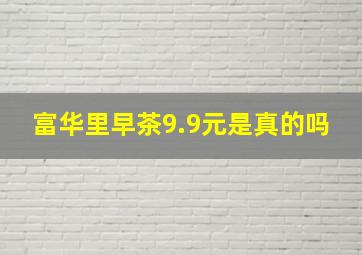 富华里早茶9.9元是真的吗